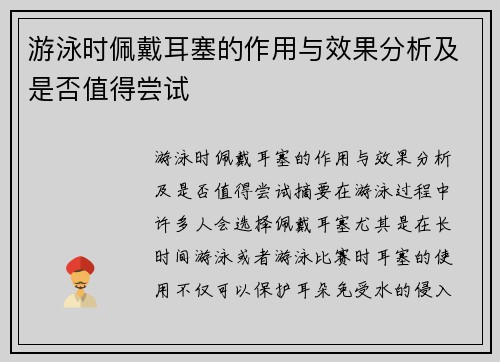 游泳时佩戴耳塞的作用与效果分析及是否值得尝试

游泳时佩戴耳塞的作用与效果分析及是否值得尝试摘要在游泳过程中许多人会选择佩戴耳塞尤其是在长时间游泳或者游泳比赛时耳塞的使用不仅可以保护耳朵免受水的侵入